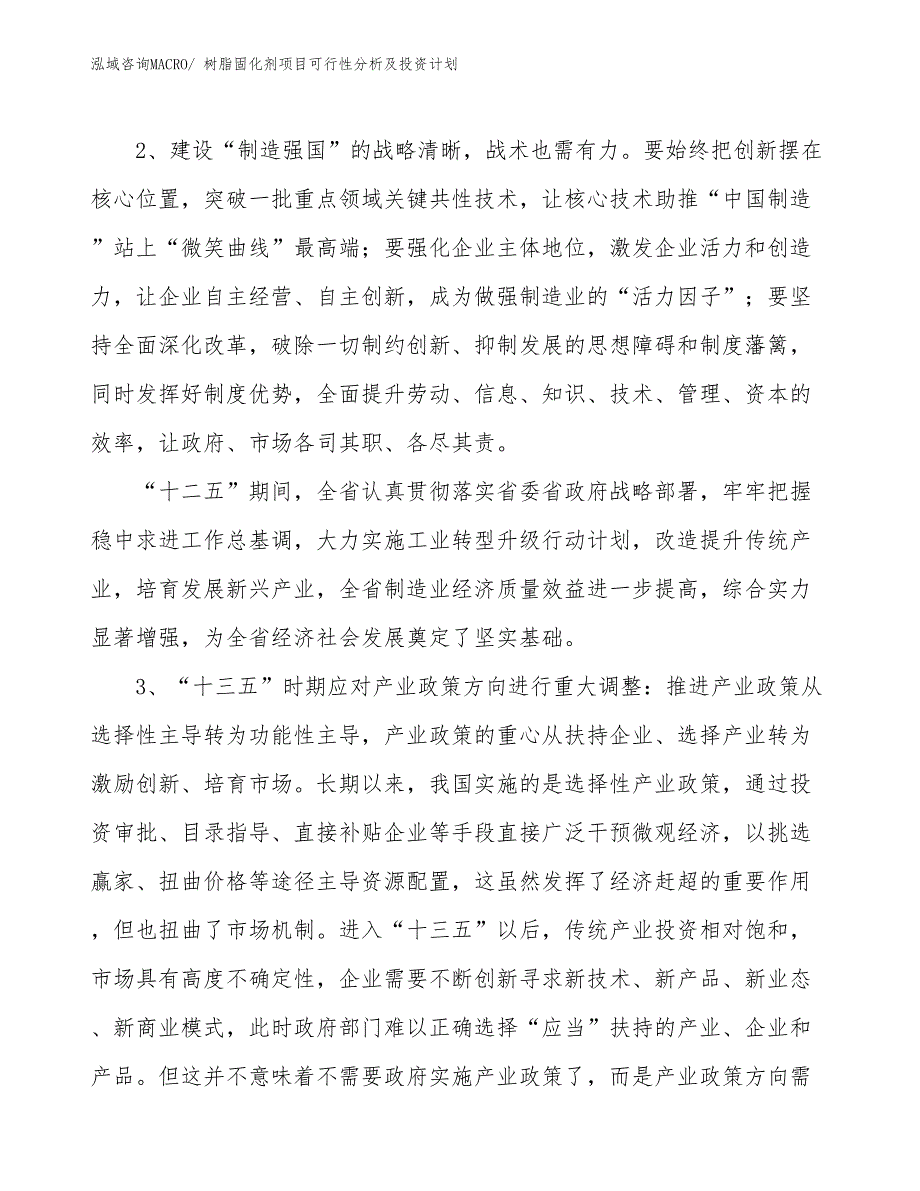 泓域咨询MACRO/ 树脂固化剂项目可行性分析及投资计划

2、建设“制造强国”的战略清晰，战术也需有力。要始终把创新摆在核心位置，突破一批重点领域关键共性技术，让核心技术助推“中国制造”站上“微笑曲线”最高端；要强化企业主体地位，激发企业活力和创造力，让企业自主经营、自主创新，成为做强制造业的“活力因子”；要坚持全面深化改革，破除一切制约创新、抑制发展的思想障碍和制度藩篱，同时发挥好制度优势，全面提升劳动、信息、知识、技术、管理、资本的效率，让政府、市场各司其职、各尽其责。

“十二五”期间，全省认真贯彻落实省委省政府战略部署，牢牢把握稳中求进工作总基调，大力实施工业转型升级行动计划，改造提升传统产业，培育发展新兴产业，全省制造业经济质量效益进一步提高，综合实力显著增强，为全省经济社会发展奠定了坚实基础。

3、“十三五”时期应对产业政策方向进行重大调整：推进产业政策从选择性主导转为功能性主导，产业政策的重心从扶持企业、选择产业转为激励创新、培育市场。长期以来，我国实施的是选择性产业政策，通过投资审批、目录指导、直接补贴企业等手段直接广泛干预微观经济，以挑选赢家、扭曲价格等途径主导资源配置，这虽然发挥了经济赶超的重要作用，但也扭曲了市场机制。进入“十三五”以后，传统产业投资相对饱和，市场具有高度不确定性，企业需要不断创新寻求新技术、新产品、新业态、新商业模式，此时政府部门难以正确选择“应当”扶持的产业、企业和产品。但这并不意味着不需要政府实施产业政策了，而是产业政策方向需